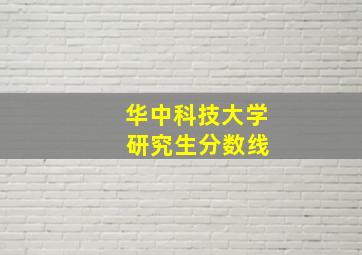 华中科技大学
研究生分数线